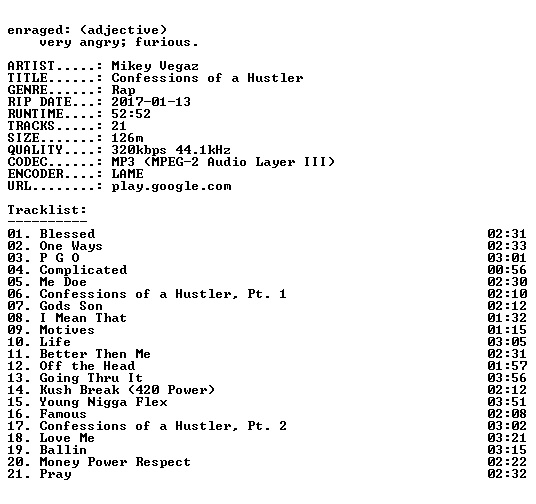 enraged: (adjective)
    very angry; furious.

ARTIST.....: Mikey Vegaz
TITLE......: Confessions of a Hustler
GENRE......: Rap
RIP DATE...: 2017-01-13
RUNTIME....: 52:52
TRACKS.....: 21
SIZE.......: 126m
QUALITY....: 320kbps 44.1kHz
CODEC......: MP3 (MPEG-2 Audio Layer III)
ENCODER....: LAME
URL........: play.google.com

Tracklist:
----------
01. Blessed 02:31
02. One Ways 02:33
03. P G O 03:01
04. Complicated 00:56
05. Me Doe 02:30
06. Confessions of a Hustler, Pt. 1 02:10
07. Gods Son 02:12
08. I Mean That 01:32
09. Motives 01:15
10. Life 03:05
11. Better Then Me 02:31
12. Off the Head 01:57
13. Going Thru It 03:56
14. Kush Break (420 Power) 02:12
15. Young Nigga Flex 03:51
16. Famous 02:08
17. Confessions of a Hustler, Pt. 2 03:02
18. Love Me 03:21
19. Ballin 03:15
20. Money Power Respect 02:22
21. Pray 02:32